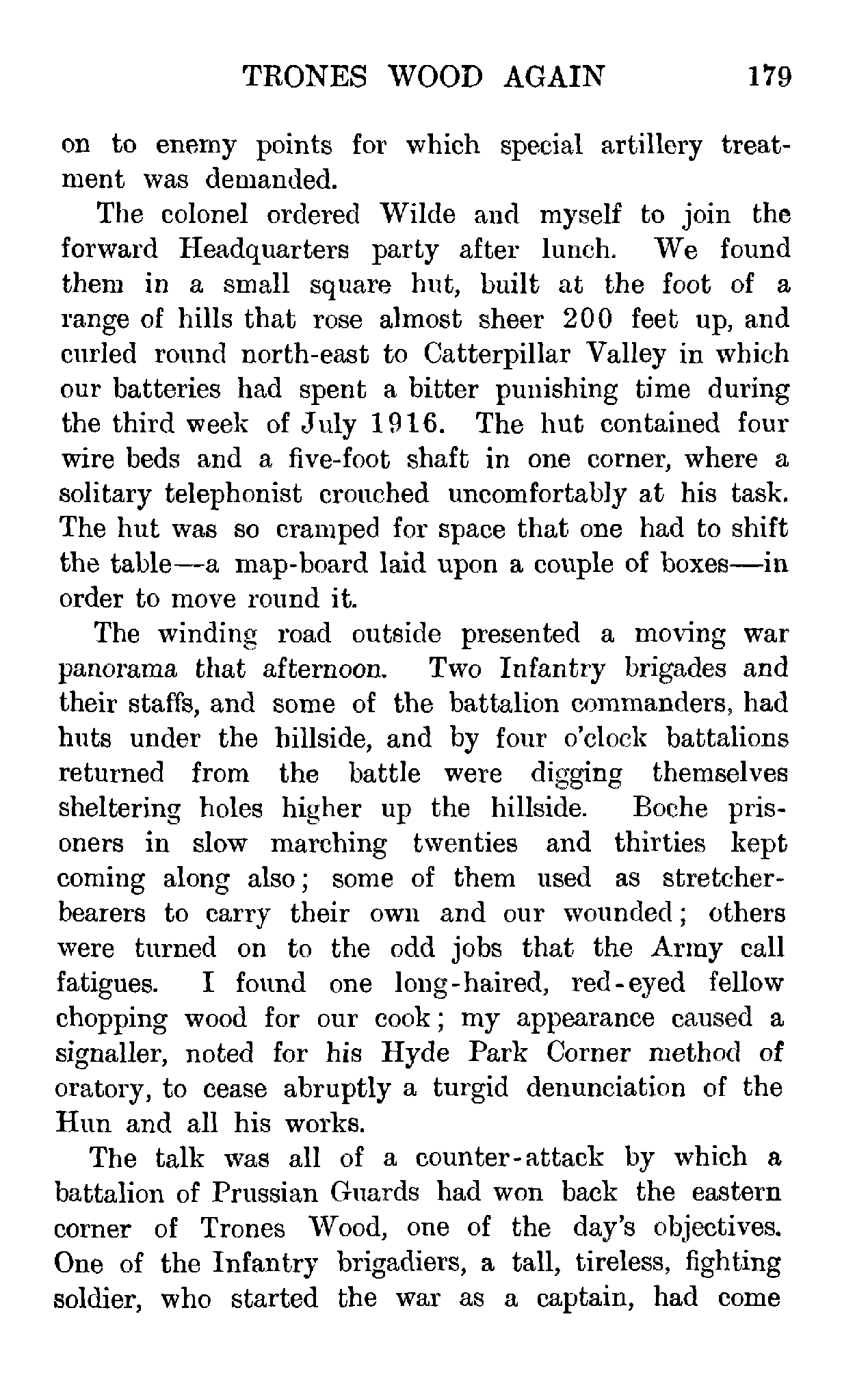 TRONES WOOD AGAIN 179

on to enemy points for which special artillery treatment was demanded.

The colonel ordered Wilde and myself to join the forward Headquarters party after lunch. We found them in a small square hut, built at the foot of a range of hills that rose almost sheer 200 feet up, and curled round north-east to Catterpillar Valley in which our batteries had spent a bitter punishing time during the third week of July 1916. The hut contained four wire beds and a five-foot shaft in one corner, where a solitary telephonist crouched uncomfortably at his task. The hut was so cramped for space that one had to shift the table—a map-board laid upon a couple of boxes—in order to move round it.

The winding road outside presented a moving war panorama that afternoon. Two Infantry brigades and their staffs, and some of the battalion commanders, had huts under the hillside, and by four o'clock battalions returned from the battle were digging themselves sheltering holes higher up the hillside. Boche prisoners in slow marching twenties and thirties kept coming along also; some of them used as stretcher-bearers to carry their own and our wounded; others were turned on to the odd jobs that the Army call fatigues. I found one long-haired, red-eyed fellow chopping wood for our cook; my appearance caused a signaller, noted for his Hyde Park Corner method of oratory, to cease abruptly a turgid denunciation of the Hun and all his works.

The talk was all of a counter-attack by which a battalion of Prussian Guards had won back the eastern corner of Trones Wood, one of the day's objectives. One of the Infantry brigadiers, a tall, tireless, fighting soldier, who started the war as a captain, had come